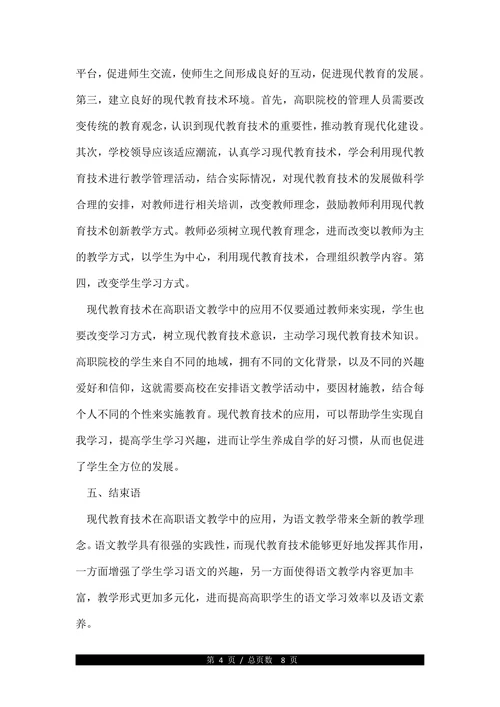 平台，促进师生交流，使师生之间形成良好的互动，促进现代教育的发展。第三，建立良好的现代教育技术环境。首先，高职院校的管理人员需要改变传统的教育观念，认识到现代教育技术的重要性，推动教育现代化建设。其次，学校领导应该适应潮流，认真学习现代教育技术，学会利用现代教育技术进行教学管理活动，结合实际情况，对现代教育技术的发展做科学合理的安排，对教师进行相关培训，改变教师理念，鼓励教师利用现代教育技术创新教学方式。教师必须树立现代教育理念，进而改变以教师为主的教学方式，以学生为中心，利用现代教育技术，合理组织教学内容。第四，改变学生学习方式。

现代教育技术在高职语文教学中的应用不仅要通过教师来实现，学生也要改变学习方式，树立现代教育技术意识，主动学习现代教育技术知识。高职院校的学生来自不同的地域，拥有不同的文化背景，以及不同的兴趣爱好和信仰，这就需要高校在安排语文教学活动中，要因材施教，结合每个人不同的个性来实施教育。现代教育技术的应用，可以帮助学生实现自我学习，提高学生学习兴趣，进而让学生养成自学的好习惯，从而也促进了学生全方位的发展。

五、结束语

现代教育技术在高职语文教学中的应用，为语文教学带来全新的教学理念。语文教学具有很强的实践性，而现代教育技术能够更好地发挥其作用，一方面增强了学生学习语文的兴趣，另一方面使得语文教学内容更加丰富，教学形式更加多元化，进而提高高职学生的语文学习效率以及语文素养。

第 4 页 / 总页数 8 页